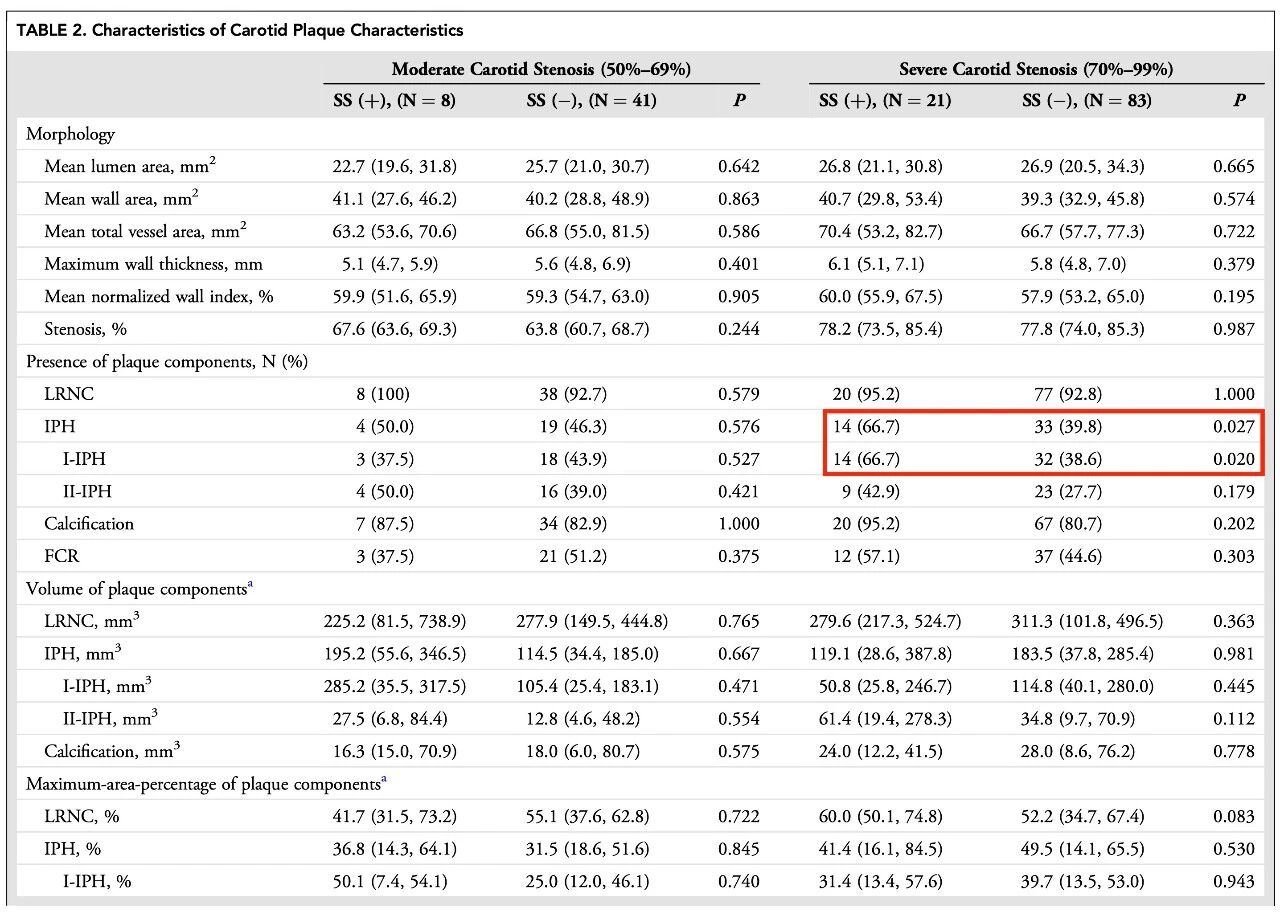 TABLE 2. Characteristics of Carotid Plaque Characteristics

| | Moderate Carotid Stenosis (50%–69%) | | | Severe Carotid Stenosis (70%–99%) | | |
|---|---|---|---|---|---|---|
| | SS (+), (N = 8) | SS (−), (N = 41) | P | SS (+), (N = 21) | SS (−), (N = 83) | P |
| Morphology | | | | | | |
| Mean lumen area, mm$^2$ | 22.7 (19.6, 31.8) | 25.7 (21.0, 30.7) | 0.642 | 26.8 (21.1, 30.8) | 26.9 (20.5, 34.3) | 0.665 |
| Mean wall area, mm$^2$ | 41.1 (27.6, 46.2) | 40.2 (28.8, 48.9) | 0.863 | 40.7 (29.8, 53.4) | 39.3 (32.9, 45.8) | 0.574 |
| Mean total vessel area, mm$^2$ | 63.2 (53.6, 70.6) | 66.8 (55.0, 81.5) | 0.586 | 70.4 (53.2, 82.7) | 66.7 (57.7, 77.3) | 0.722 |
| Maximum wall thickness, mm | 5.1 (4.7, 5.9) | 5.6 (4.8, 6.9) | 0.401 | 6.1 (5.1, 7.1) | 5.8 (4.8, 7.0) | 0.379 |
| Mean normalized wall index, % | 59.9 (51.6, 65.9) | 59.3 (54.7, 63.0) | 0.905 | 60.0 (55.9, 67.5) | 57.9 (53.2, 65.0) | 0.195 |
| Stenosis, % | 67.6 (63.6, 69.3) | 63.8 (60.7, 68.7) | 0.244 | 78.2 (73.5, 85.4) | 77.8 (74.0, 85.3) | 0.987 |
| Presence of plaque components, N (%) | | | | | | |
| LRNC | 8 (100) | 38 (92.7) | 0.579 | 20 (95.2) | 77 (92.8) | 1.000 |
| IPH | 4 (50.0) | 19 (46.3) | 0.576 | 14 (66.7) | 33 (39.8) | 0.027 |
| I-IPH | 3 (37.5) | 18 (43.9) | 0.527 | 14 (66.7) | 32 (38.6) | 0.020 |
| II-IPH | 4 (50.0) | 16 (39.0) | 0.421 | 9 (42.9) | 23 (27.7) | 0.179 |
| Calcification | 7 (87.5) | 34 (82.9) | 1.000 | 20 (95.2) | 67 (80.7) | 0.202 |
| FCR | 3 (37.5) | 21 (51.2) | 0.375 | 12 (57.1) | 37 (44.6) | 0.303 |
| Volume of plaque components$^a$ | | | | | | |
| LRNC, mm$^3$ | 225.2 (81.5, 738.9) | 277.9 (149.5, 444.8) | 0.765 | 279.6 (217.3, 524.7) | 311.3 (101.8, 496.5) | 0.363 |
| IPH, mm$^3$ | 195.2 (55.6, 346.5) | 114.5 (34.4, 185.0) | 0.667 | 119.1 (28.6, 387.8) | 183.5 (37.8, 285.4) | 0.981 |
| I-IPH, mm$^3$ | 285.2 (35.5, 317.5) | 105.4 (25.4, 183.1) | 0.471 | 50.8 (25.8, 246.7) | 114.8 (40.1, 280.0) | 0.445 |
| II-IPH, mm$^3$ | 27.5 (6.8, 84.4) | 12.8 (4.6, 48.2) | 0.554 | 61.4 (19.4, 278.3) | 34.8 (9.7, 70.9) | 0.112 |
| Calcification, mm$^3$ | 16.3 (15.0, 70.9) | 18.0 (6.0, 80.7) | 0.575 | 24.0 (12.2, 41.5) | 28.0 (8.6, 76.2) | 0.778 |
| Maximum-area-percentage of plaque components$^a$ | | | | | | |
| LRNC, % | 41.7 (31.5, 73.2) | 55.1 (37.6, 62.8) | 0.722 | 60.0 (50.1, 74.8) | 52.2 (34.7, 67.4) | 0.083 |
| IPH, % | 36.8 (14.3, 64.1) | 31.5 (18.6, 51.6) | 0.845 | 41.4 (16.1, 84.5) | 49.5 (14.1, 65.5) | 0.530 |
| I-IPH, % | 50.1 (7.4, 54.1) | 25.0 (12.0, 46.1) | 0.740 | 31.4 (13.4, 57.6) | 39.7 (13.5, 53.0) | 0.943 |